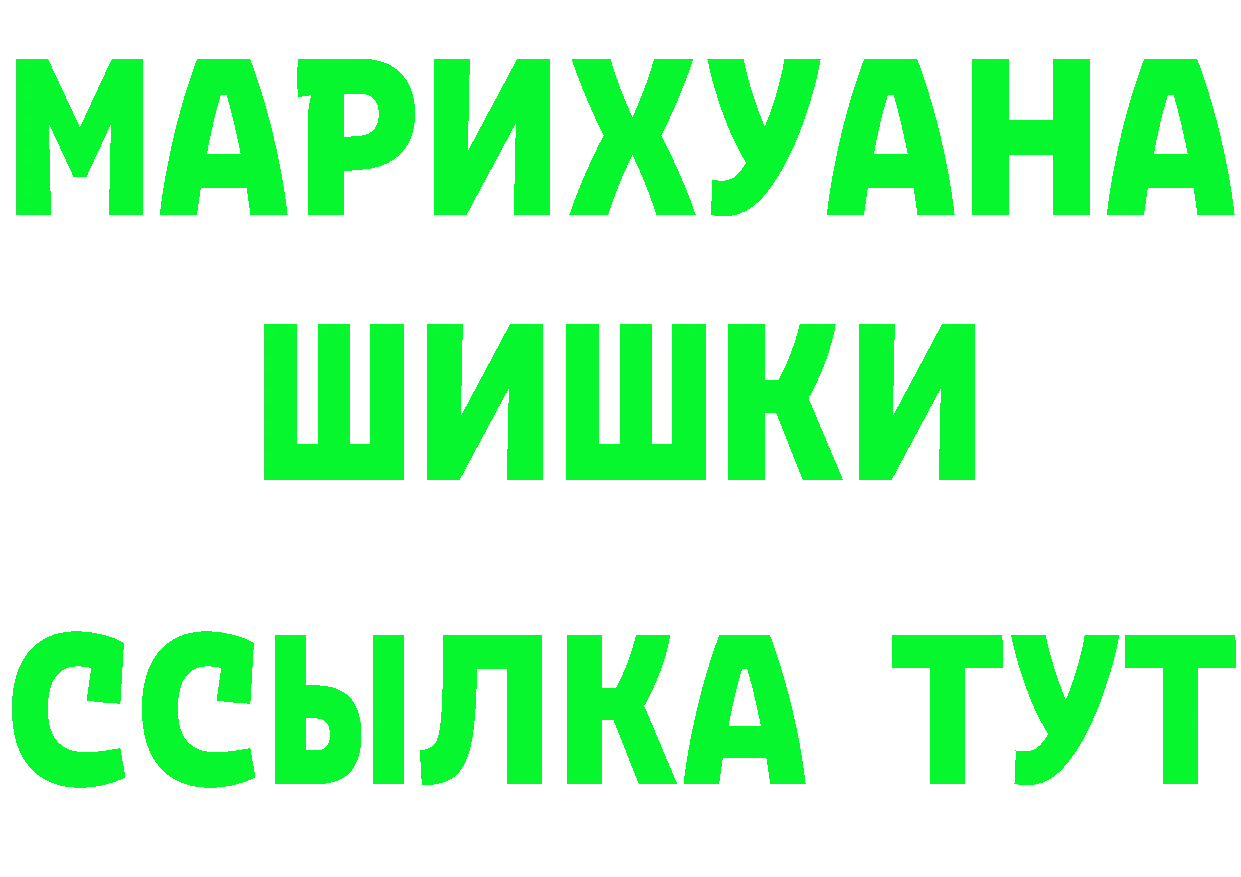 МАРИХУАНА
ШИШКИ
ССЫЛКА ТУТ